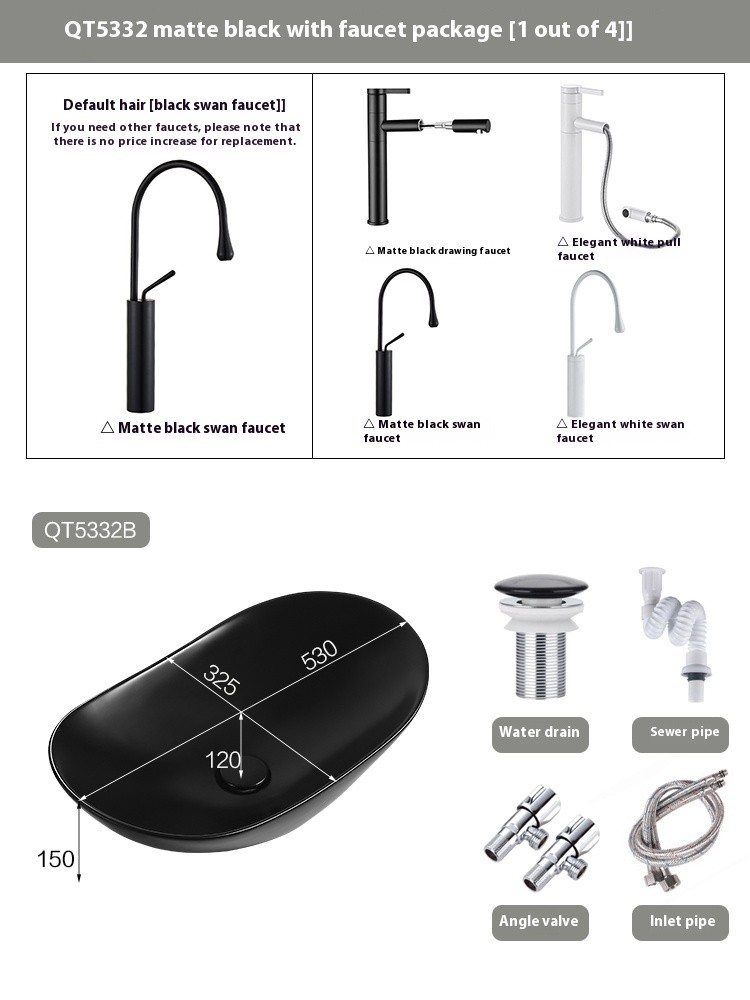 QT5332 matte black with faucet package [1 out of 4]]

Default hair [black swan faucet]]
If you need other faucets, please note that there is no price increase for replacement.

△ Matte black swan faucet

△ Matte black drawing faucet

△ Elegant white pull faucet

△ Matte black swan faucet

△ Elegant white swan faucet

QT5332B

325

530

120

150

Water drain

Sewer pipe

Angle valve

Inlet pipe